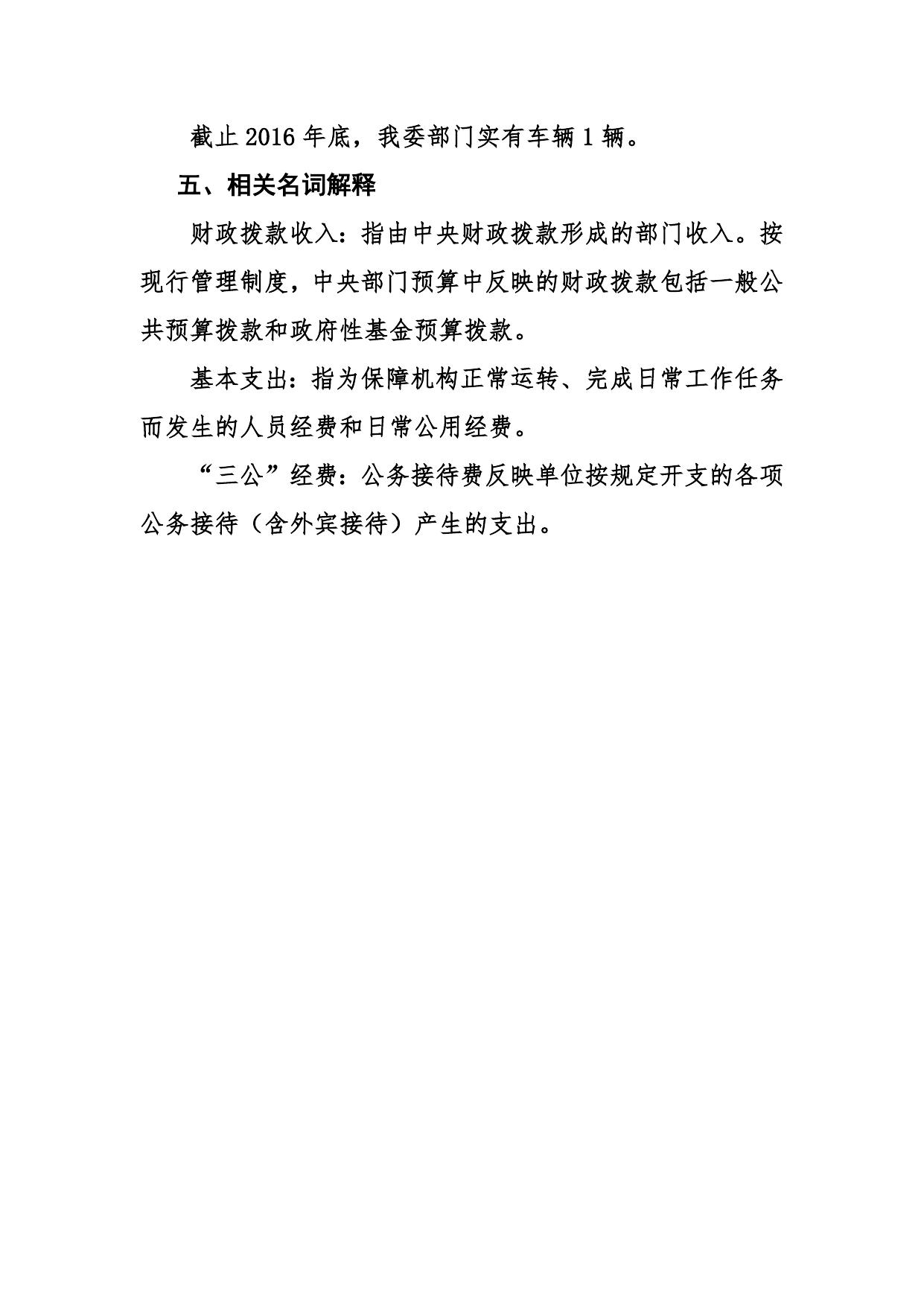 截止2016年底，我委部门实有车辆1辆。

五、相关名词解释

财政拨款收入：指由中央财政拨款形成的部门收入。按现行管理制度，中央部门预算中反映的财政拨款包括一般公共预算拨款和政府性基金预算拨款。

基本支出：指为保障机构正常运转、完成日常工作任务而发生的人员经费和日常公用经费。

“三公”经费：公务接待费反映单位按规定开支的各项公务接待（含外宾接待）产生的支出。